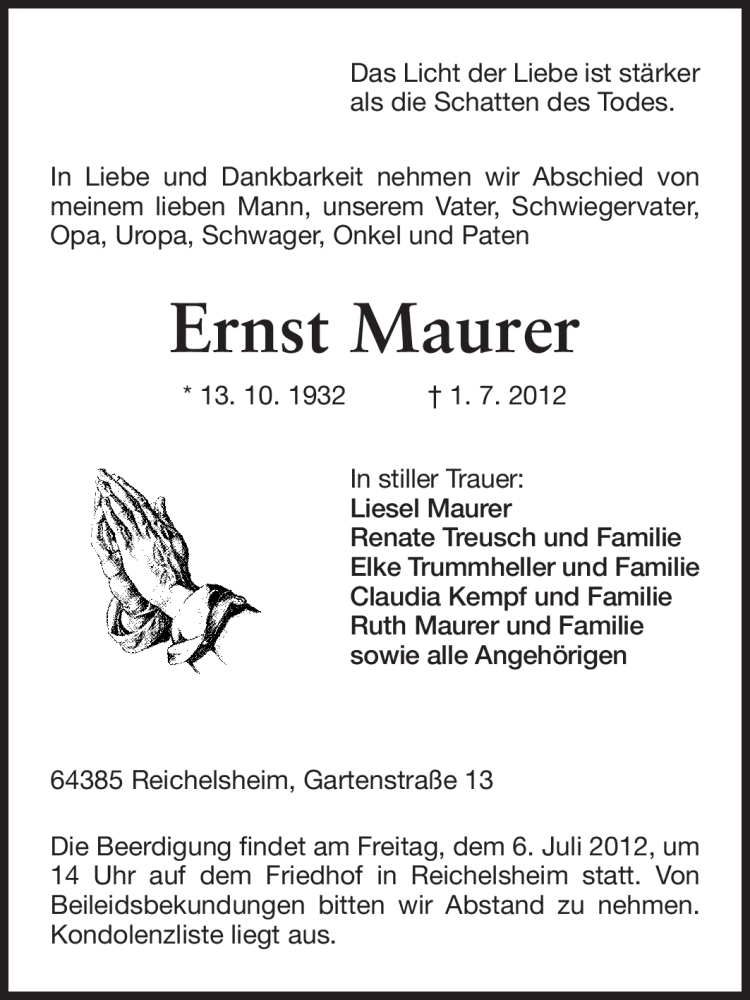 Das Licht der Liebe ist stärker als die Schatten des Todes.

In Liebe und Dankbarkeit nehmen wir Abschied von meinem lieben Mann, unserem Vater, Schwiegervater, Opa, Uropa, Schwager, Onkel und Paten

Ernst Maurer

* 13. 10. 1932 † 1. 7. 2012

In stiller Trauer:
Liesel Maurer
Renate Treusch und Familie
Elke Trummheller und Familie
Claudia Kempf und Familie
Ruth Maurer und Familie
sowie alle Angehörigen

64385 Reichelsheim, Gartenstraße 13

Die Beerdigung findet am Freitag, dem 6. Juli 2012, um 14 Uhr auf dem Friedhof in Reichelsheim statt. Von Beileidsbekundungen bitten wir Abstand zu nehmen. Kondolenzliste liegt aus.